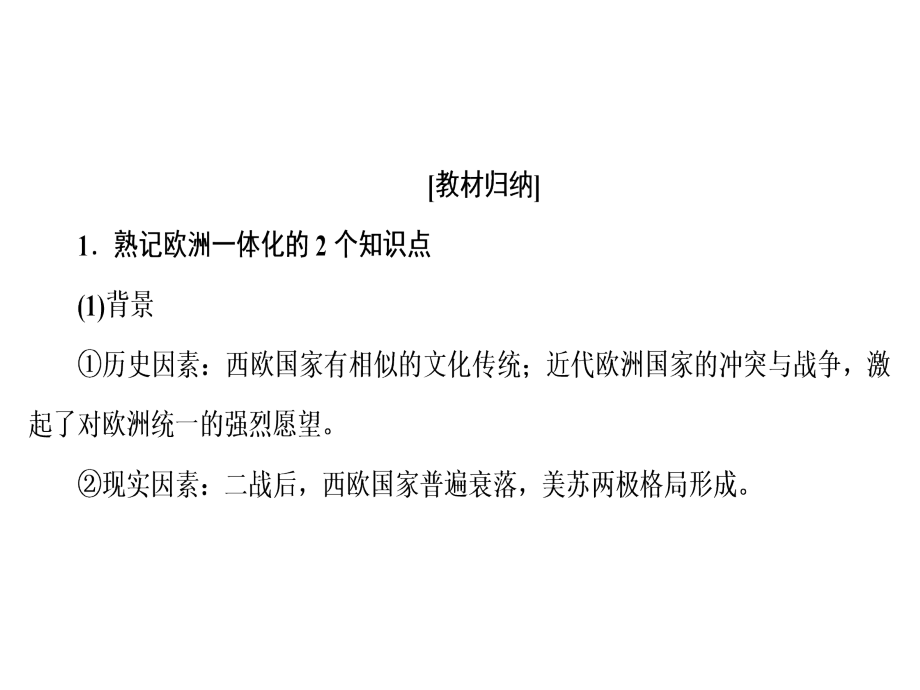 [教材归纳]

1．熟记欧洲一体化的 2 个知识点

(1)背景

①历史因素：西欧国家有相似的文化传统；近代欧洲国家的冲突与战争，激起了对欧洲统一的强烈愿望。

②现实因素：二战后，西欧国家普遍衰落，美苏两极格局形成。